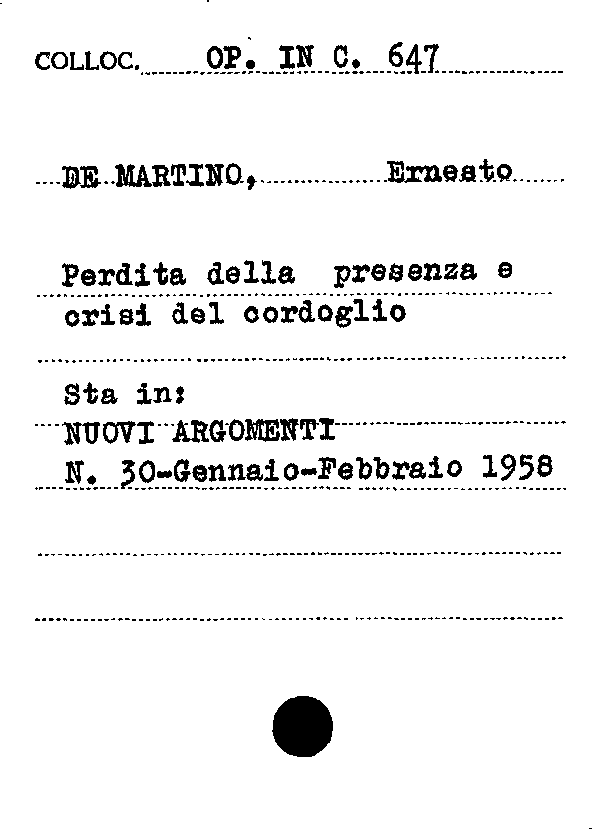 COLLOC. OP. IN C. 647

DE MARTINO, Ernesto

Perdita della presenza e crisi del cordoglio

Sta in:
NUOVI ARGOMENTI
N. 30-Gennaio-Febbraio 1958